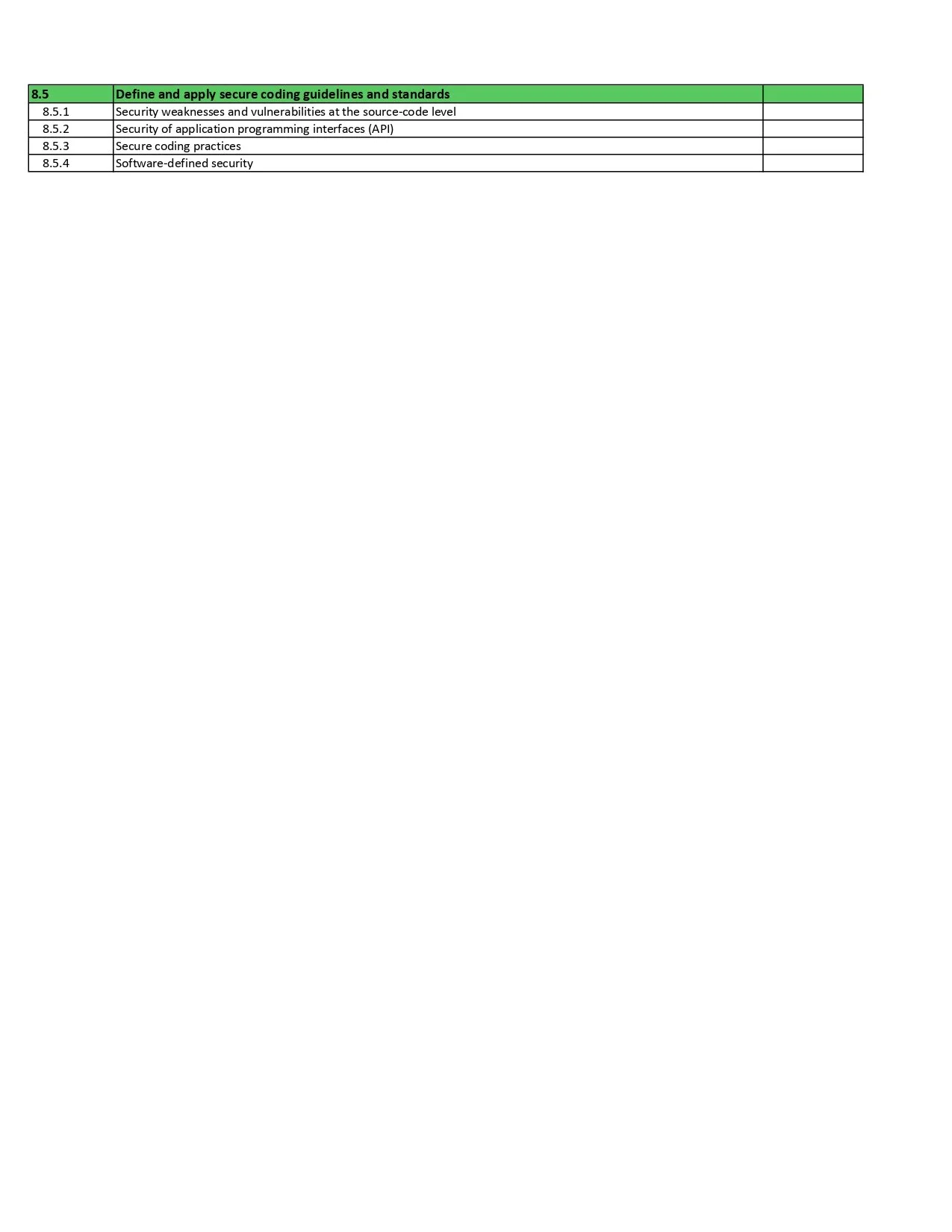 | 8.5 | Define and apply secure coding guidelines and standards | |
|---|---|---|
| 8.5.1 | Security weaknesses and vulnerabilities at the source-code level | |
| 8.5.2 | Security of application programming interfaces (API) | |
| 8.5.3 | Secure coding practices | |
| 8.5.4 | Software-defined security | |